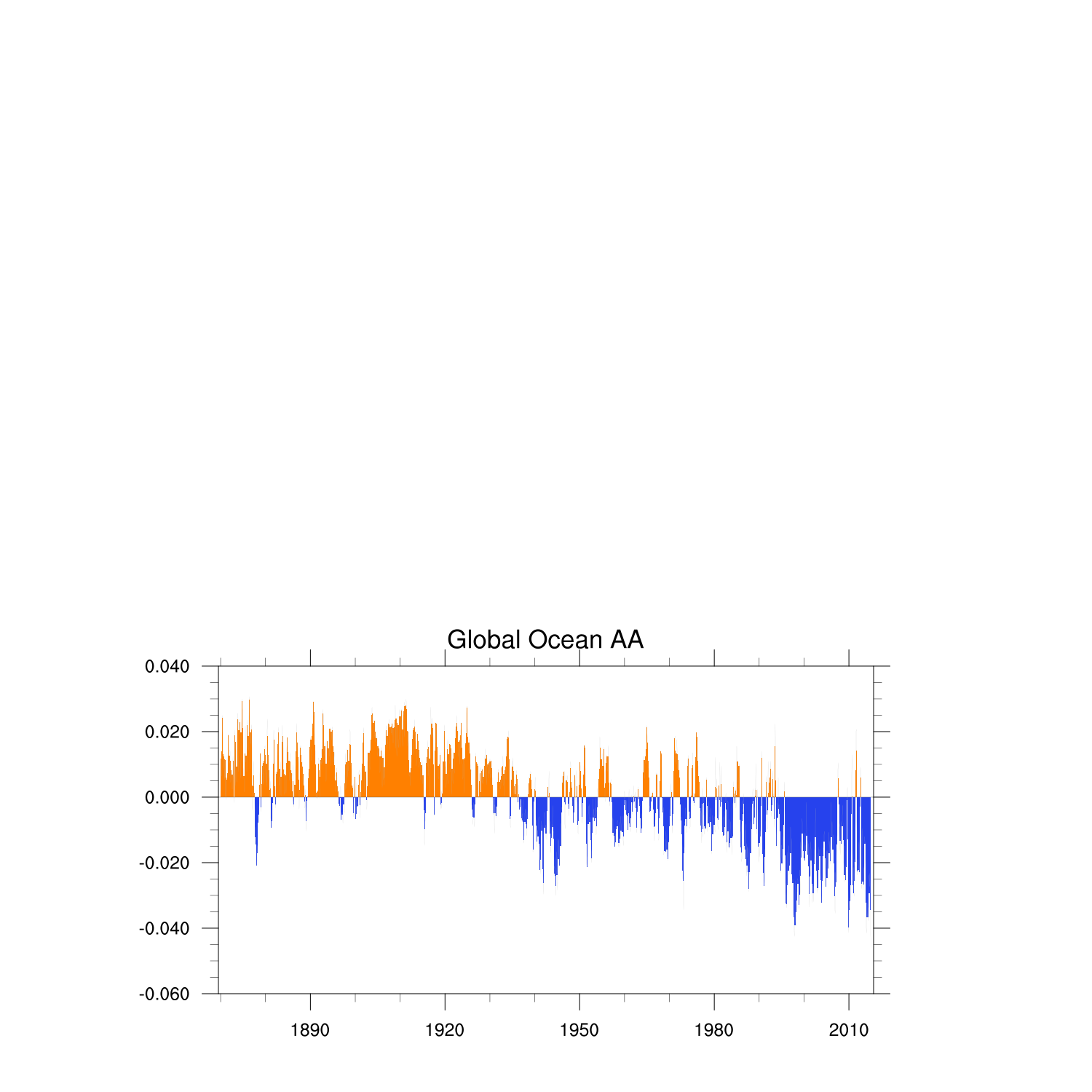 Global Ocean AA

0.040
0.020
0.000
-0.020
-0.040
-0.060

1890
1920
1950
1980
2010